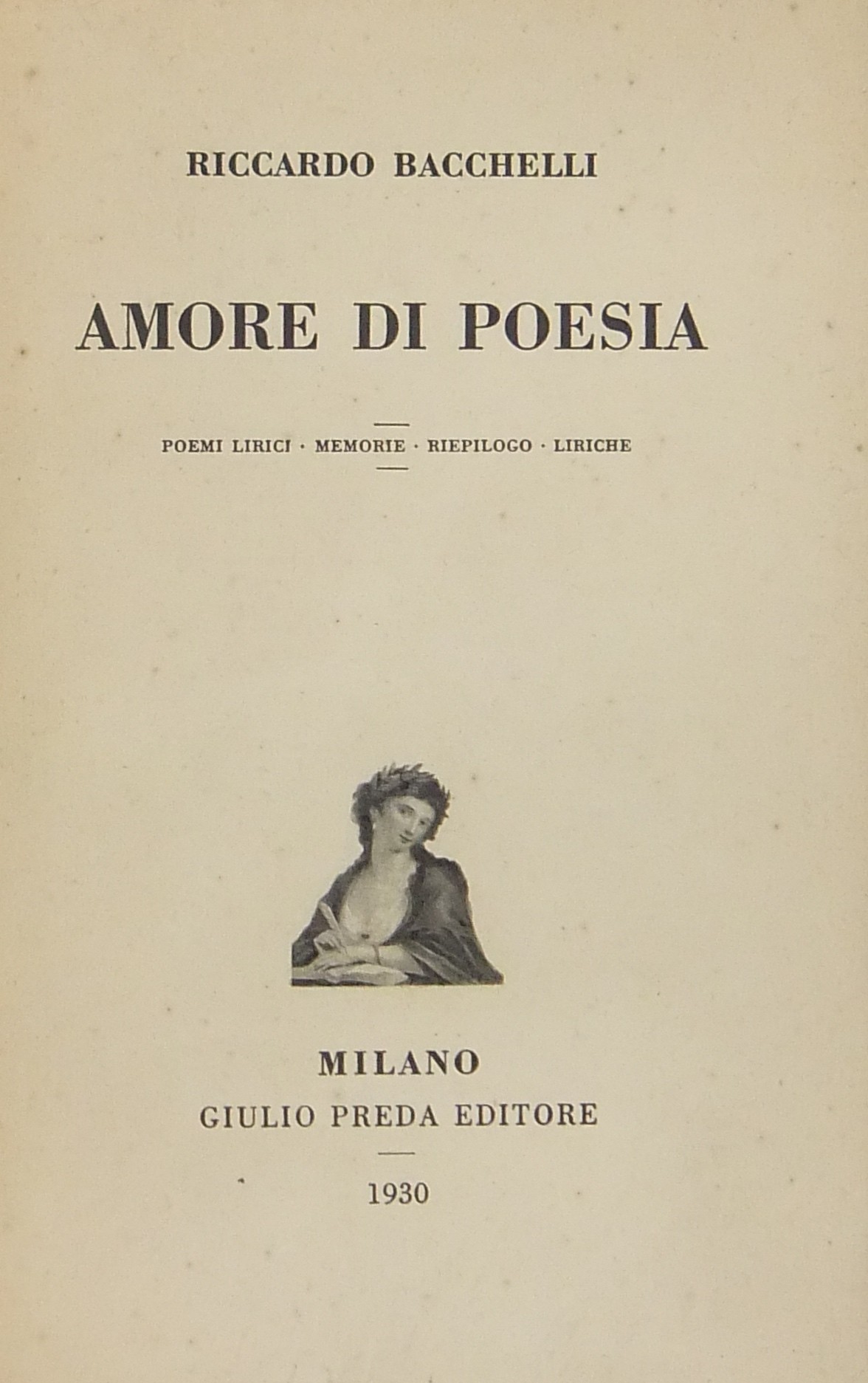 RICCARDO BACCHELLI

AMORE DI POESIA

POEMI LIRICI · MEMORIE · RIEPILOGO · LIRICHE

MILANO
GIULIO PREDA EDITORE

1930